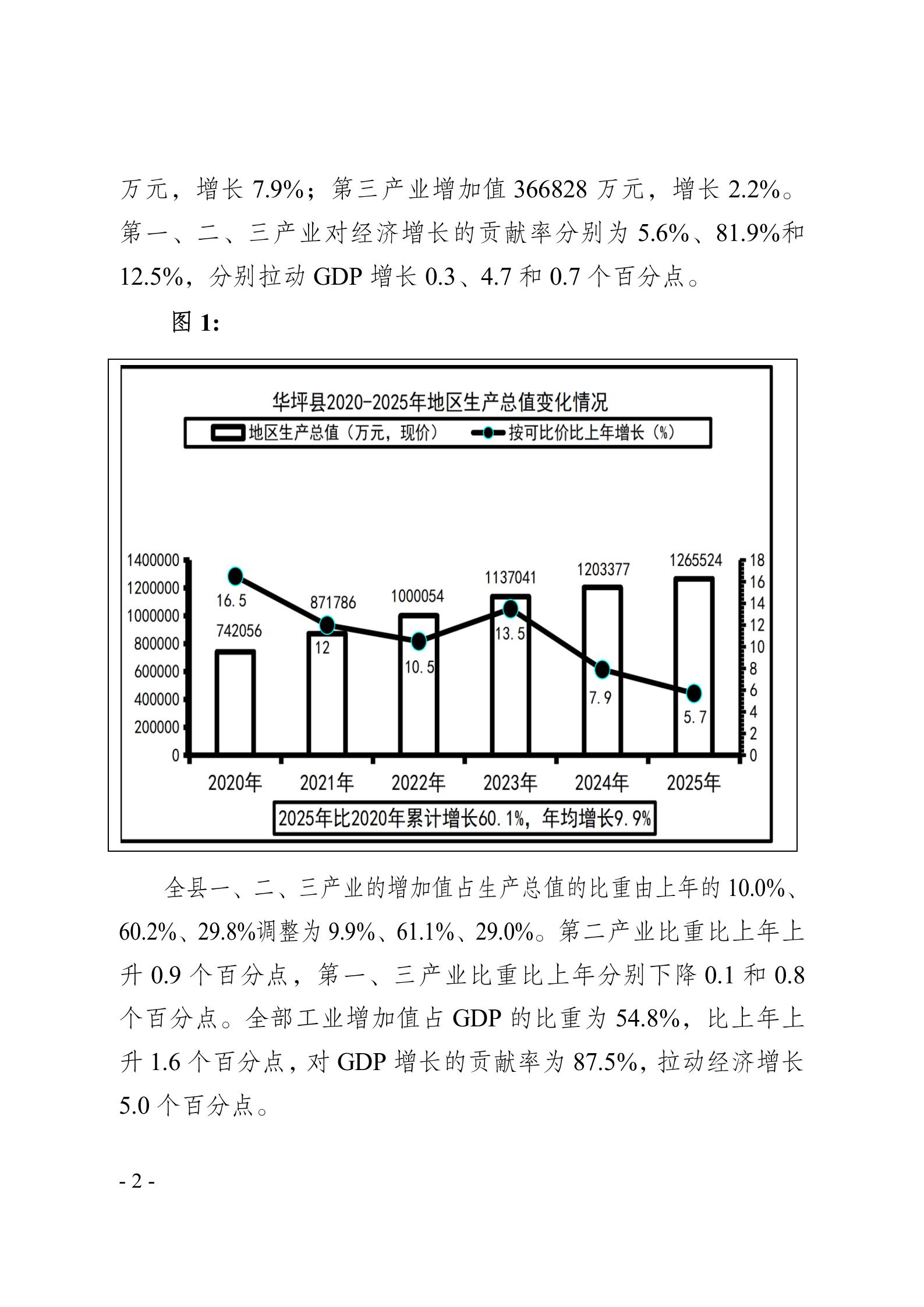 万元，增长 7.9%；第三产业增加值 366828 万元，增长 2.2%。第一、二、三产业对经济增长的贡献率分别为 5.6%、81.9%和 12.5%，分别拉动 GDP 增长 0.3、4.7 和 0.7 个百分点。

图 1:

华坪县2020-2025年地区生产总值变化情况

地区生产总值（万元，现价） 按可比价比上年增长（%）

1400000
1200000
1000000
800000
600000
400000
200000
0

18
16
14
12
10
8
6
4
2
0

742056
871786
1000054
1137041
1203377
1265524

16.5
12
10.5
13.5
7.9
5.7

2020年 2021年 2022年 2023年 2024年 2025年

2025年比2020年累计增长60.1%，年均增长9.9%

全县一、二、三产业的增加值占生产总值的比重由上年的 10.0%、60.2%、29.8%调整为 9.9%、61.1%、29.0%。第二产业比重比上年上升 0.9 个百分点，第一、三产业比重比上年分别下降 0.1 和 0.8 个百分点。全部工业增加值占 GDP 的比重为 54.8%，比上年上升 1.6 个百分点，对 GDP 增长的贡献率为 87.5%，拉动经济增长 5.0 个百分点。

- 2 -